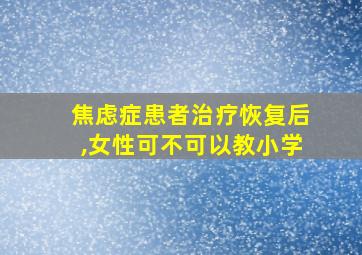 焦虑症患者治疗恢复后,女性可不可以教小学